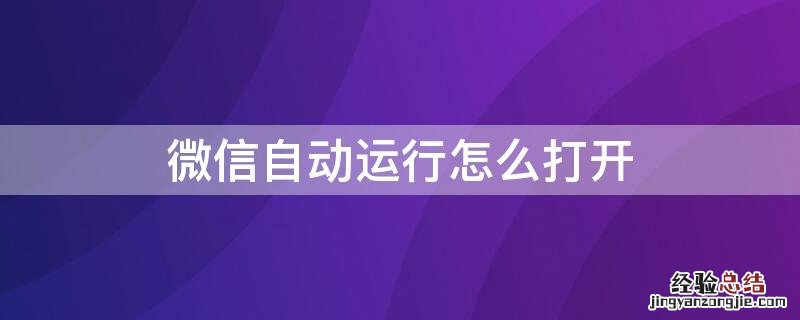 微信自动运行怎么打开

经验总结
jingyanzongjie.com